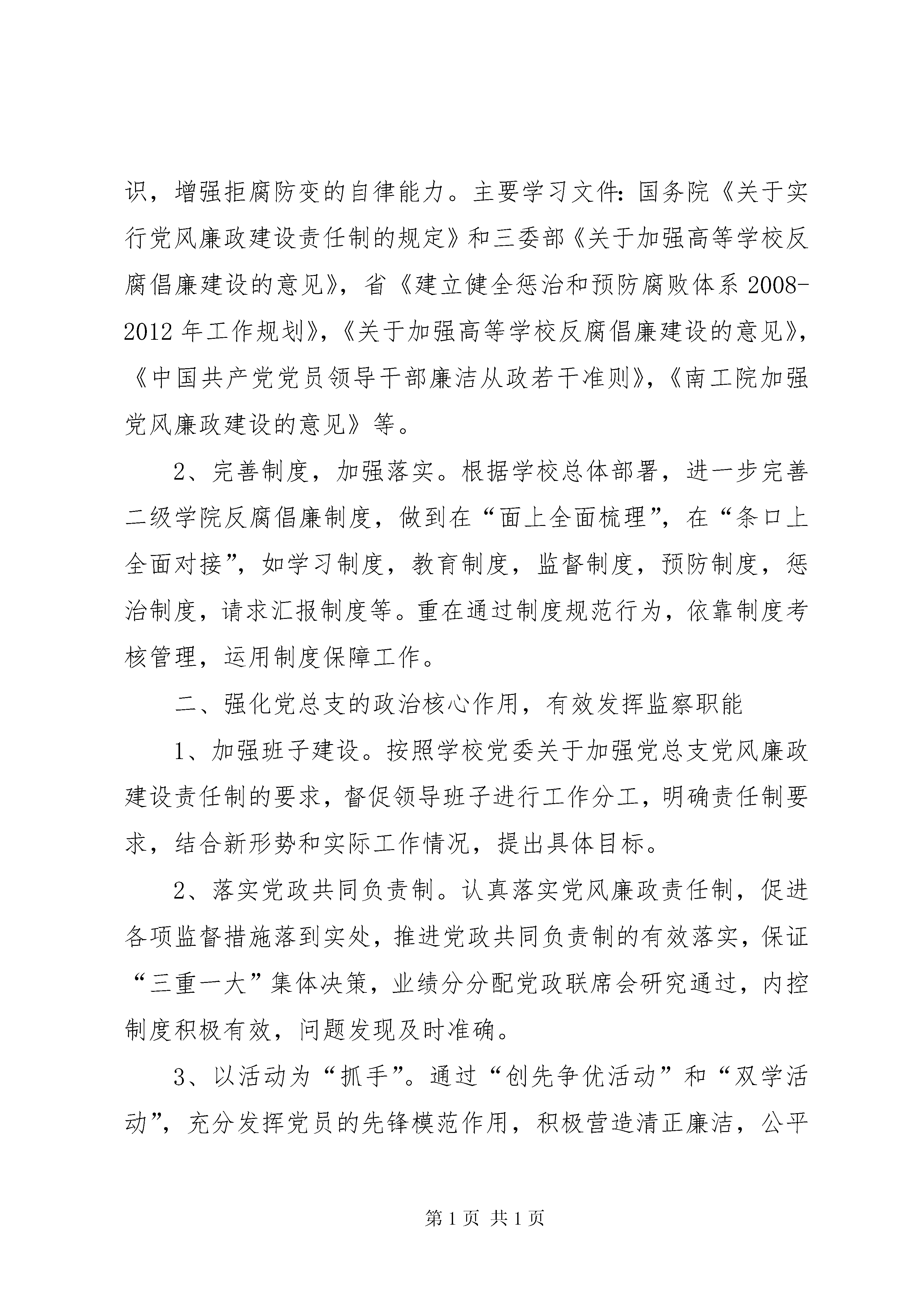 识，增强拒腐防变的自律能力。主要学习文件：国务院《关于实行党风廉政建设责任制的规定》和三委部《关于加强高等学校反腐倡廉建设的意见》，省《建立健全惩治和预防腐败体系 2008-2012 年工作规划》，《关于加强高等学校反腐倡廉建设的意见》，《中国共产党党员领导干部廉洁从政若干准则》，《南工院加强党风廉政建设的意见》等。

2、完善制度，加强落实。根据学校总体部署，进一步完善二级学院反腐倡廉制度，做到在“面上全面梳理”，在“条口上全面对接”，如学习制度，教育制度，监督制度，预防制度，惩治制度，请求汇报制度等。重在通过制度规范行为，依靠制度考核管理，运用制度保障工作。

二、强化党总支的政治核心作用，有效发挥监察职能

1、加强班子建设。按照学校党委关于加强党总支党风廉政建设责任制的要求，督促领导班子进行工作分工，明确责任制要求，结合新形势和实际工作情况，提出具体目标。

2、落实党政共同负责制。认真落实党风廉政责任制，促进各项监督措施落到实处，推进党政共同负责制的有效落实，保证“三重一大”集体决策，业绩分分配党政联席会研究通过，内控制度积极有效，问题发现及时准确。

3、以活动为“抓手”。通过“创先争优活动”和“双学活动”，充分发挥党员的先锋模范作用，积极营造清正廉洁，公平

第 1 页 共 1 页